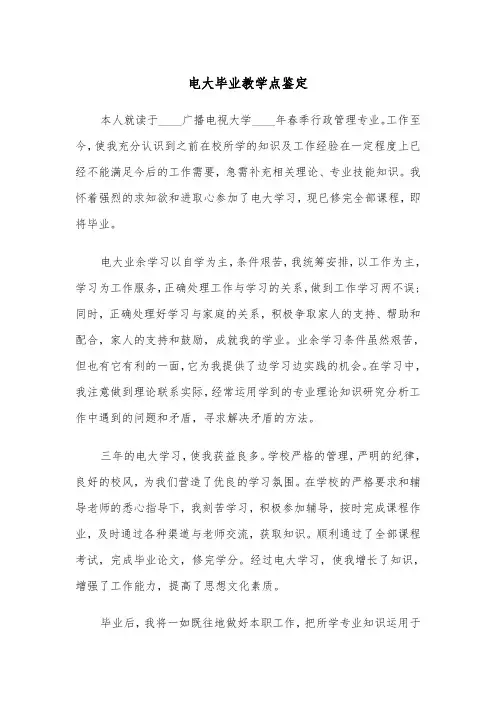 电大毕业教学点鉴定

本人就读于____广播电视大学____年春季行政管理专业。工作至今，使我充分认识到之前在校所学的知识及工作经验在一定程度上已经不能满足今后的工作需要，急需补充相关理论、专业技能知识。我怀着强烈的求知欲和进取心参加了电大学习，现已修完全部课程，即将毕业。

电大业余学习以自学为主，条件艰苦，我统筹安排，以工作为主，学习为工作服务，正确处理工作与学习的关系，做到工作学习两不误；同时，正确处理好学习与家庭的关系，积极争取家人的支持、帮助和配合，家人的支持和鼓励，成就我的学业。业余学习条件虽然艰苦，但也有它有利的一面，它为我提供了边学习边实践的机会。在学习中，我注意做到理论联系实际，经常运用学到的专业理论知识研究分析工作中遇到的问题和矛盾，寻求解决矛盾的方法。

三年的电大学习，使我获益良多。学校严格的管理，严明的纪律，良好的校风，为我们营造了优良的学习氛围。在学校的严格要求和辅导老师的悉心指导下，我刻苦学习，积极参加辅导，按时完成课程作业，及时通过各种渠道与老师交流，获取知识。顺利通过了全部课程考试，完成毕业论文，修完学分。经过电大学习，使我增长了知识，增强了工作能力，提高了思想文化素质。

毕业后，我将一如既往地做好本职工作，把所学专业知识运用于